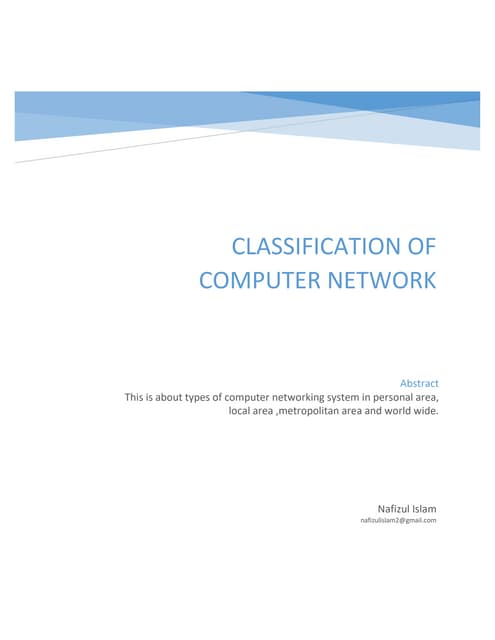 CLASSIFICATION OF COMPUTER NETWORK

Abstract
This is about types of computer networking system in personal area, local area ,metropolitan area and world wide.

Nafizul Islam
nafizulislam2@gmail.com